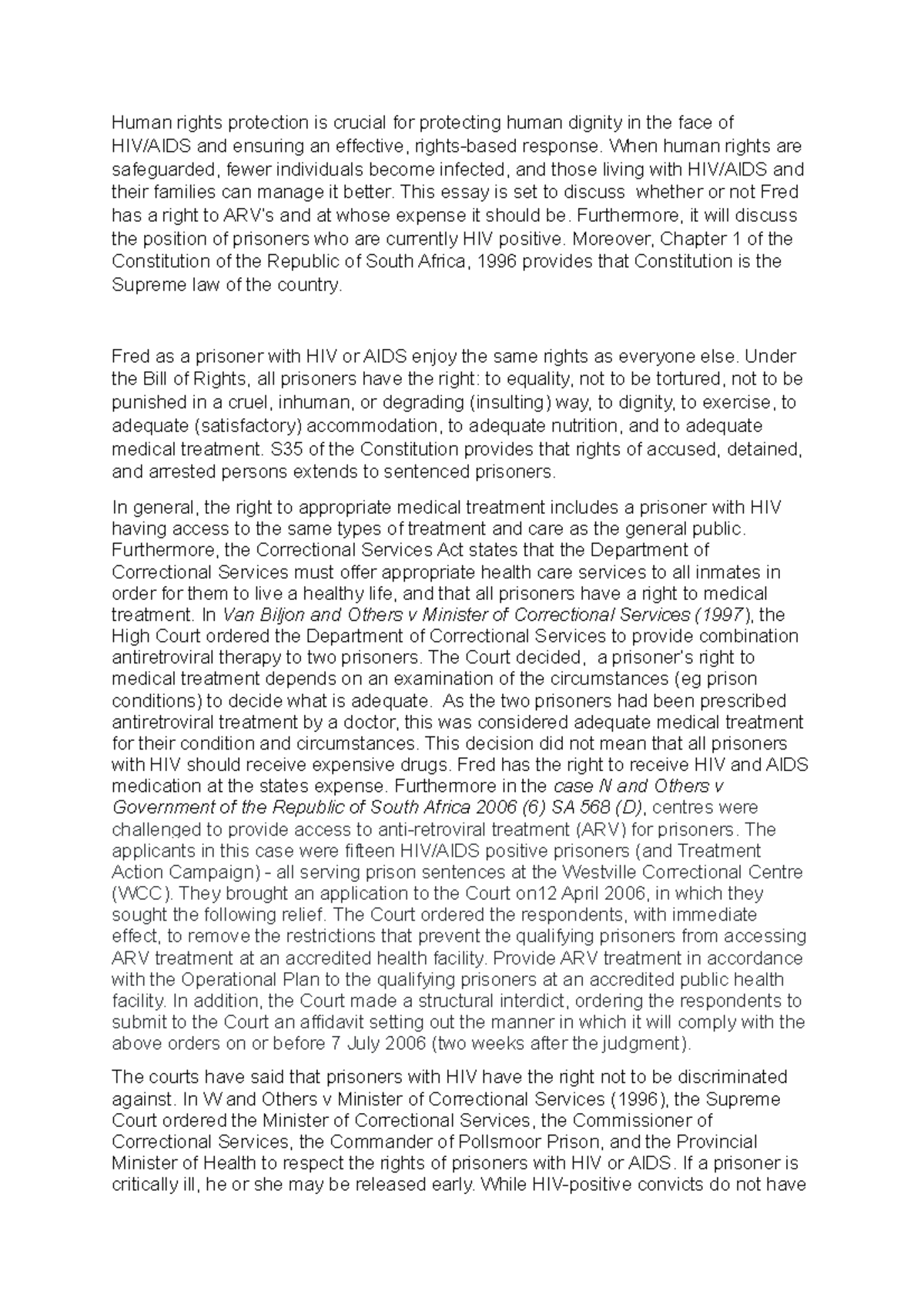 Human rights protection is crucial for protecting human dignity in the face of HIV/AIDS and ensuring an effective, rights-based response. When human rights are safeguarded, fewer individuals become infected, and those living with HIV/AIDS and their families can manage it better. This essay is set to discuss whether or not Fred has a right to ARV's and at whose expense it should be. Furthermore, it will discuss the position of prisoners who are currently HIV positive. Moreover, Chapter 1 of the Constitution of the Republic of South Africa, 1996 provides that Constitution is the Supreme law of the country.

Fred as a prisoner with HIV or AIDS enjoy the same rights as everyone else. Under the Bill of Rights, all prisoners have the right: to equality, not to be tortured, not to be punished in a cruel, inhuman, or degrading (insulting) way, to dignity, to exercise, to adequate (satisfactory) accommodation, to adequate nutrition, and to adequate medical treatment. S35 of the Constitution provides that rights of accused, detained, and arrested persons extends to sentenced prisoners.

In general, the right to appropriate medical treatment includes a prisoner with HIV having access to the same types of treatment and care as the general public. Furthermore, the Correctional Services Act states that the Department of Correctional Services must offer appropriate health care services to all inmates in order for them to live a healthy life, and that all prisoners have a right to medical treatment. In Van Biljon and Others v Minister of Correctional Services (1997), the High Court ordered the Department of Correctional Services to provide combination antiretroviral therapy to two prisoners. The Court decided, a prisoner's right to medical treatment depends on an examination of the circumstances (eg prison conditions) to decide what is adequate. As the two prisoners had been prescribed antiretroviral treatment by a doctor, this was considered adequate medical treatment for their condition and circumstances. This decision did not mean that all prisoners with HIV should receive expensive drugs. Fred has the right to receive HIV and AIDS medication at the states expense. Furthermore in the case N and Others v Government of the Republic of South Africa 2006 (6) SA 568 (D), centres were challenged to provide access to anti-retroviral treatment (ARV) for prisoners. The applicants in this case were fifteen HIV/AIDS positive prisoners (and Treatment Action Campaign) - all serving prison sentences at the Westville Correctional Centre (WCC). They brought an application to the Court on12 April 2006, in which they sought the following relief. The Court ordered the respondents, with immediate effect, to remove the restrictions that prevent the qualifying prisoners from accessing ARV treatment at an accredited health facility. Provide ARV treatment in accordance with the Operational Plan to the qualifying prisoners at an accredited public health facility. In addition, the Court made a structural interdict, ordering the respondents to submit to the Court an affidavit setting out the manner in which it will comply with the above orders on or before 7 July 2006 (two weeks after the judgment).

The courts have said that prisoners with HIV have the right not to be discriminated against. In W and Others v Minister of Correctional Services (1996), the Supreme Court ordered the Minister of Correctional Services, the Commissioner of Correctional Services, the Commander of Pollsmoor Prison, and the Provincial Minister of Health to respect the rights of prisoners with HIV or AIDS. If a prisoner is critically ill, he or she may be released early. While HIV-positive convicts do not have